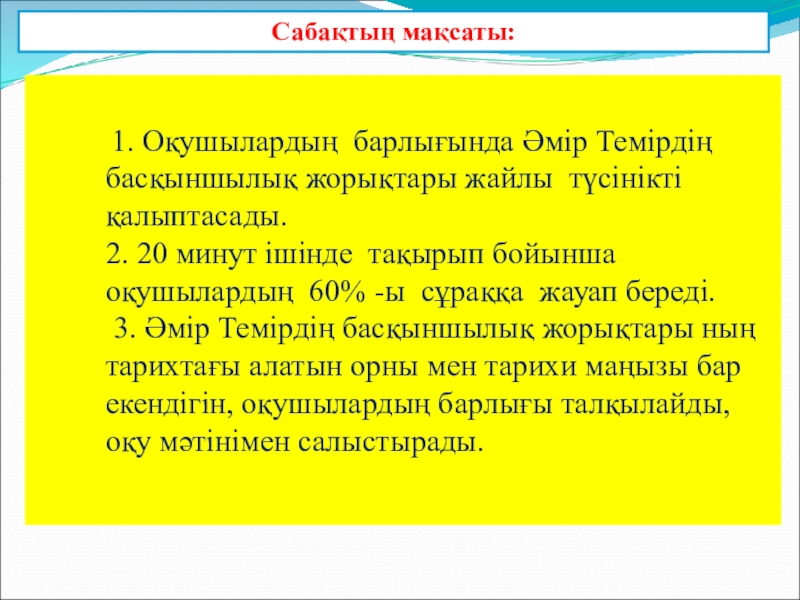 Сабақтың мақсаты:

1. Оқушылардың барлығында Әмір Темірдің басқыншылық жорықтары жайлы түсінікті қалыптасады.
2. 20 минут ішінде тақырып бойынша оқушылардың 60% -ы сұраққа жауап береді.
3. Әмір Темірдің басқыншылық жорықтары ның тарихтағы алатын орны мен тарихи маңызы бар екендігін, оқушылардың барлығы талқылайды, оқу мәтінімен салыстырады.